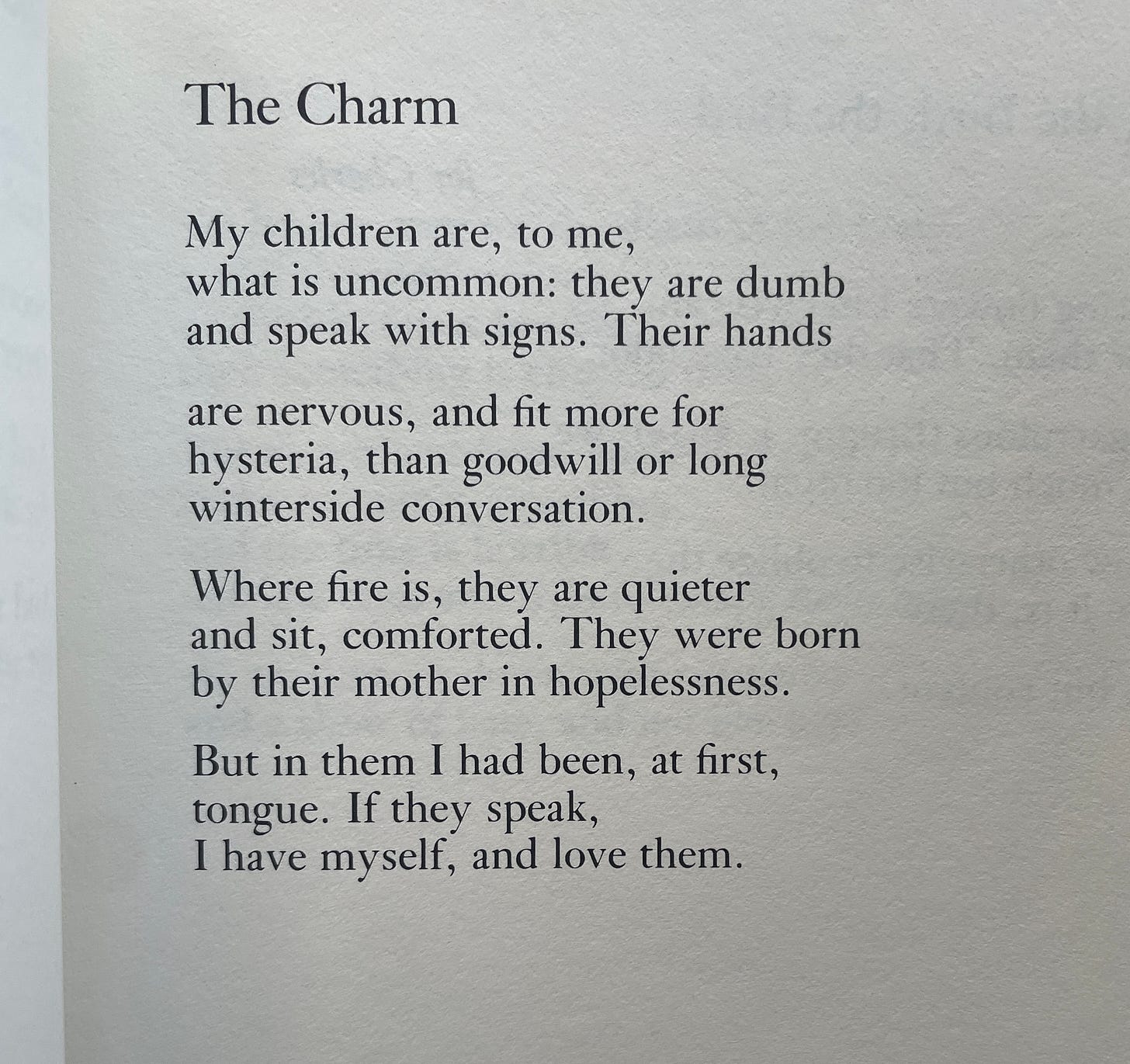 The Charm

My children are, to me,
what is uncommon: they are dumb
and speak with signs. Their hands

are nervous, and fit more for
hysteria, than goodwill or long
winterside conversation.

Where fire is, they are quieter
and sit, comforted. They were born
by their mother in hopelessness.

But in them I had been, at first,
tongue. If they speak,
I have myself, and love them.